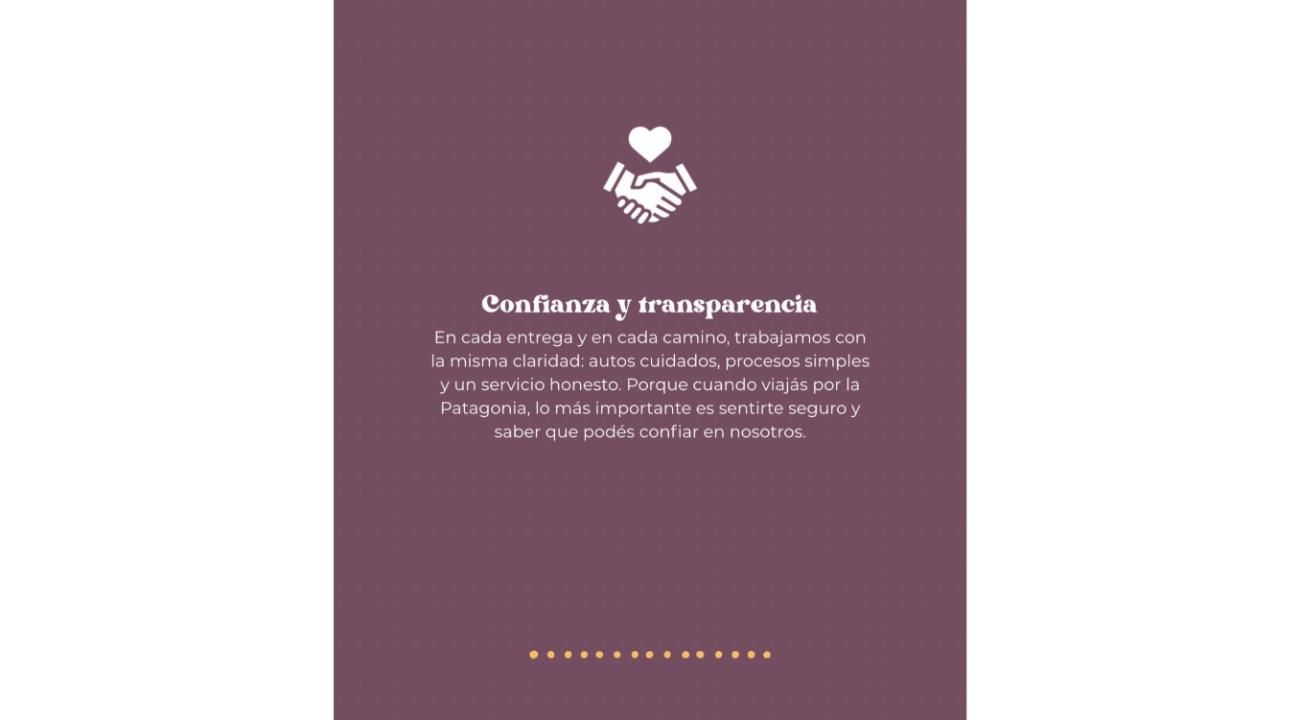 Confianza y transparencia

En cada entrega y en cada camino, trabajamos con la misma claridad: autos cuidados, procesos simples y un servicio honesto. Porque cuando viajás por la Patagonia, lo más importante es sentirte seguro y saber que podés confiar en nosotros.